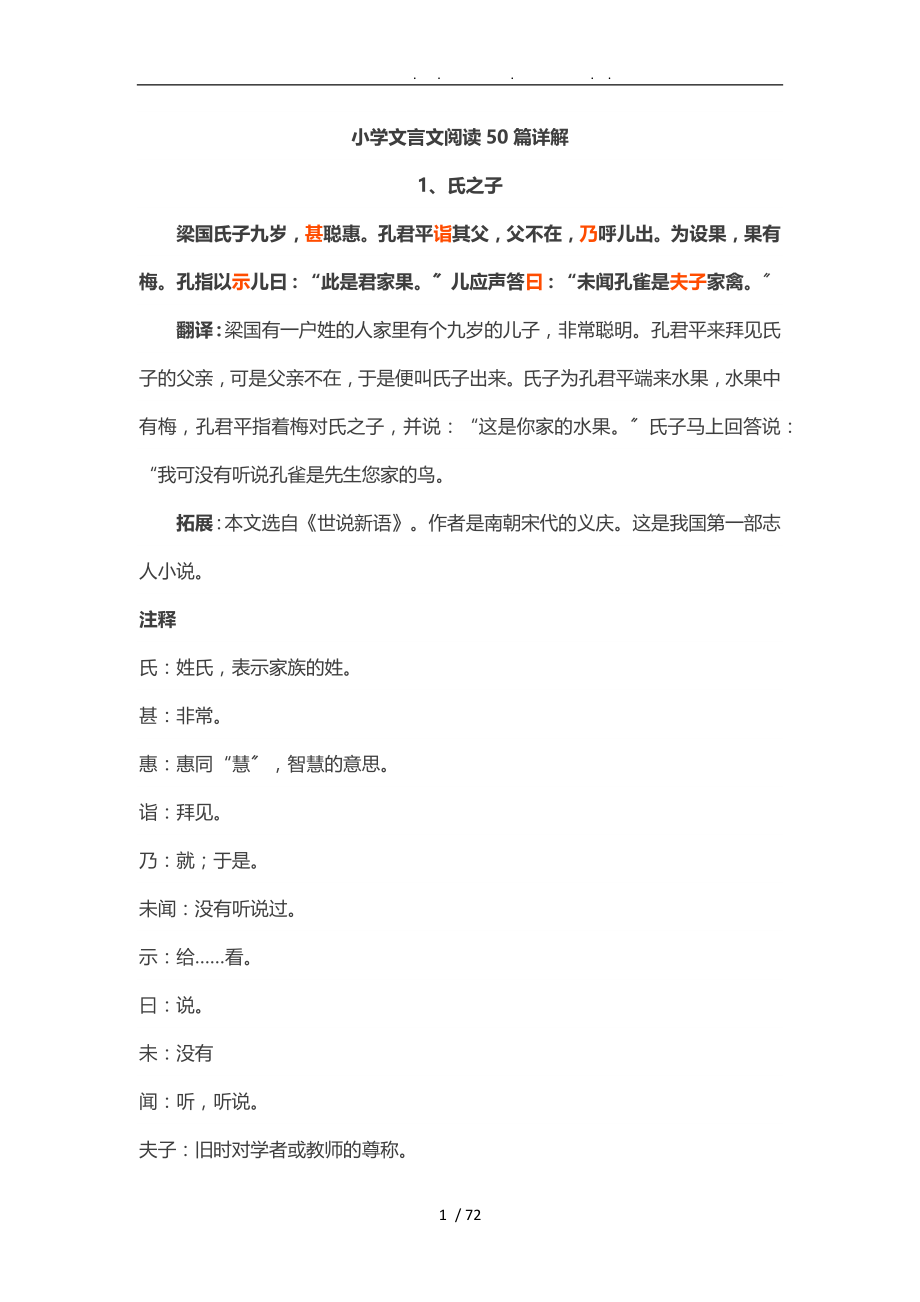 . . . . .

小学文言文阅读50篇详解

1、氏之子

梁国氏子九岁，甚聪惠。孔君平诣其父，父不在，乃呼儿出。为设果，果有梅。孔指以示儿曰：“此是君家果。〞儿应声答曰：“未闻孔雀是夫子家禽。〞

翻译：梁国有一户姓的人家里有个九岁的儿子，非常聪明。孔君平来拜见氏子的父亲，可是父亲不在，于是便叫氏子出来。氏子为孔君平端来水果，水果中有梅，孔君平指着梅对氏之子，并说：“这是你家的水果。〞氏子马上回答说：“我可没有听说孔雀是先生您家的鸟。

拓展：本文选自《世说新语》。作者是南朝宋代的义庆。这是我国第一部志人小说。

注释

氏：姓氏，表示家族的姓。

甚：非常。

惠：惠同“慧〞，智慧的意思。

诣：拜见。

乃：就；于是。

未闻：没有听说过。

示：给……看。

曰：说。

未：没有

闻：听，听说。

夫子：旧时对学者或教师的尊称。

1 / 72